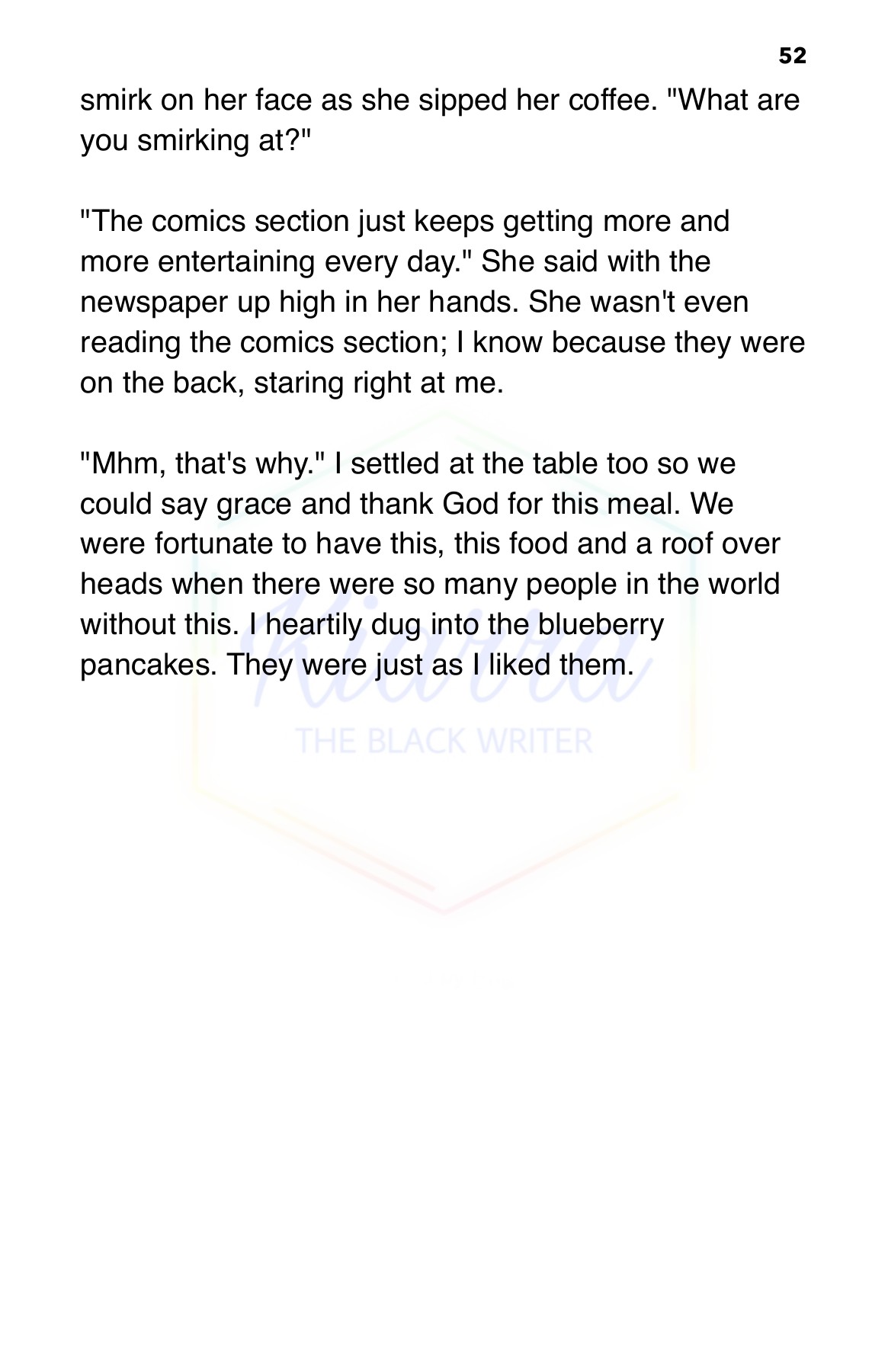 52

smirk on her face as she sipped her coffee. "What are you smirking at?"

"The comics section just keeps getting more and more entertaining every day." She said with the newspaper up high in her hands. She wasn't even reading the comics section; I know because they were on the back, staring right at me.

"Mhm, that's why." I settled at the table too so we could say grace and thank God for this meal. We were fortunate to have this, this food and a roof over heads when there were so many people in the world without this. I heartily dug into the blueberry pancakes. They were just as I liked them.

Kiarra
THE BLACK WRITER